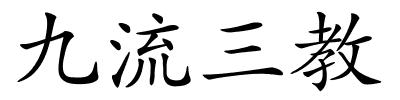 九流三教